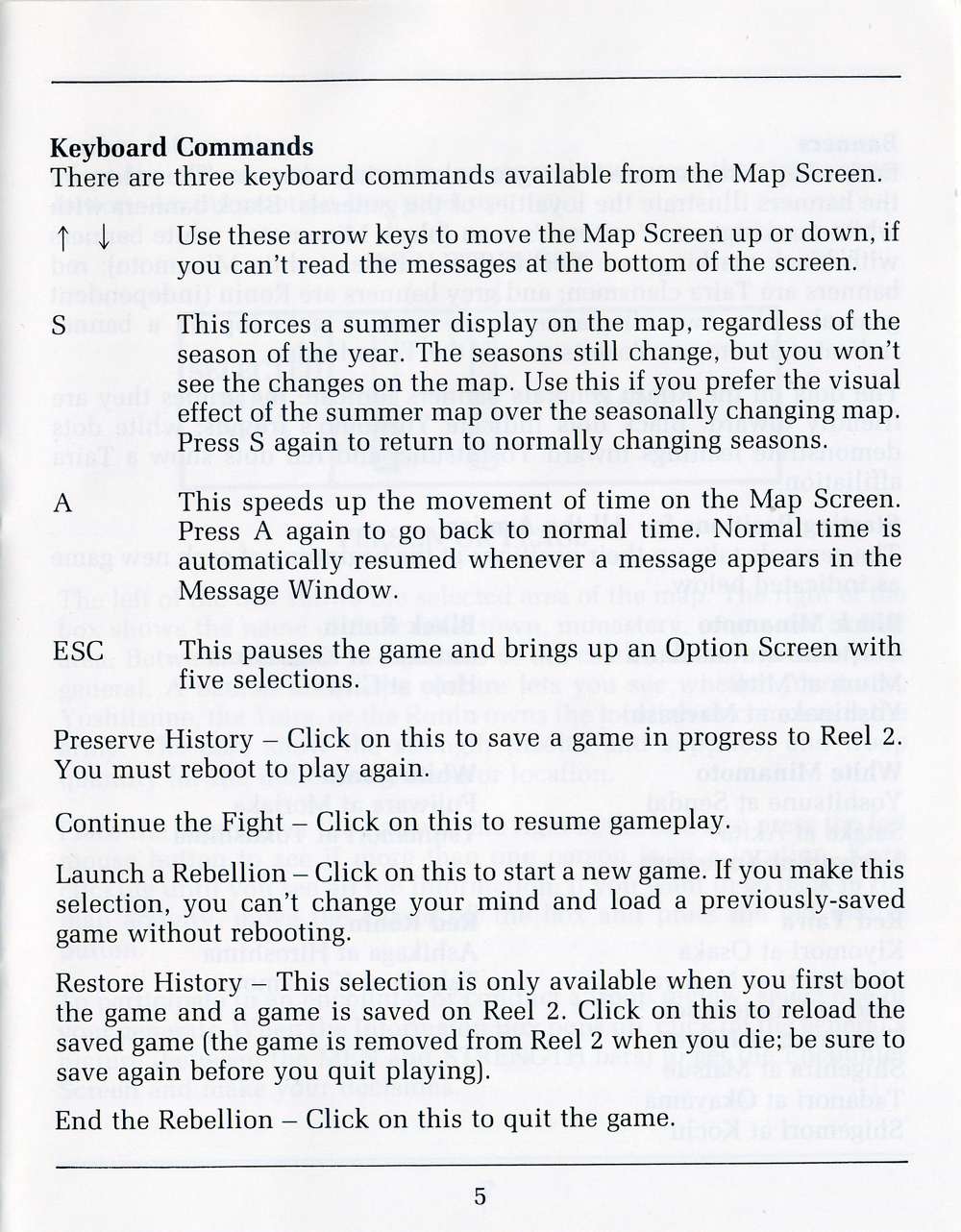 **Keyboard Commands**
There are three keyboard commands available from the Map Screen.

↑ ↓ Use these arrow keys to move the Map Screen up or down, if you can't read the messages at the bottom of the screen.

S This forces a summer display on the map, regardless of the season of the year. The seasons still change, but you won't see the changes on the map. Use this if you prefer the visual effect of the summer map over the seasonally changing map. Press S again to return to normally changing seasons.

A This speeds up the movement of time on the Map Screen. Press A again to go back to normal time. Normal time is automatically resumed whenever a message appears in the Message Window.

ESC This pauses the game and brings up an Option Screen with five selections.

Preserve History – Click on this to save a game in progress to Reel 2. You must reboot to play again.

Continue the Fight – Click on this to resume gameplay.

Launch a Rebellion – Click on this to start a new game. If you make this selection, you can't change your mind and load a previously-saved game without rebooting.

Restore History – This selection is only available when you first boot the game and a game is saved on Reel 2. Click on this to reload the saved game (the game is removed from Reel 2 when you die; be sure to save again before you quit playing).

End the Rebellion – Click on this to quit the game.

5